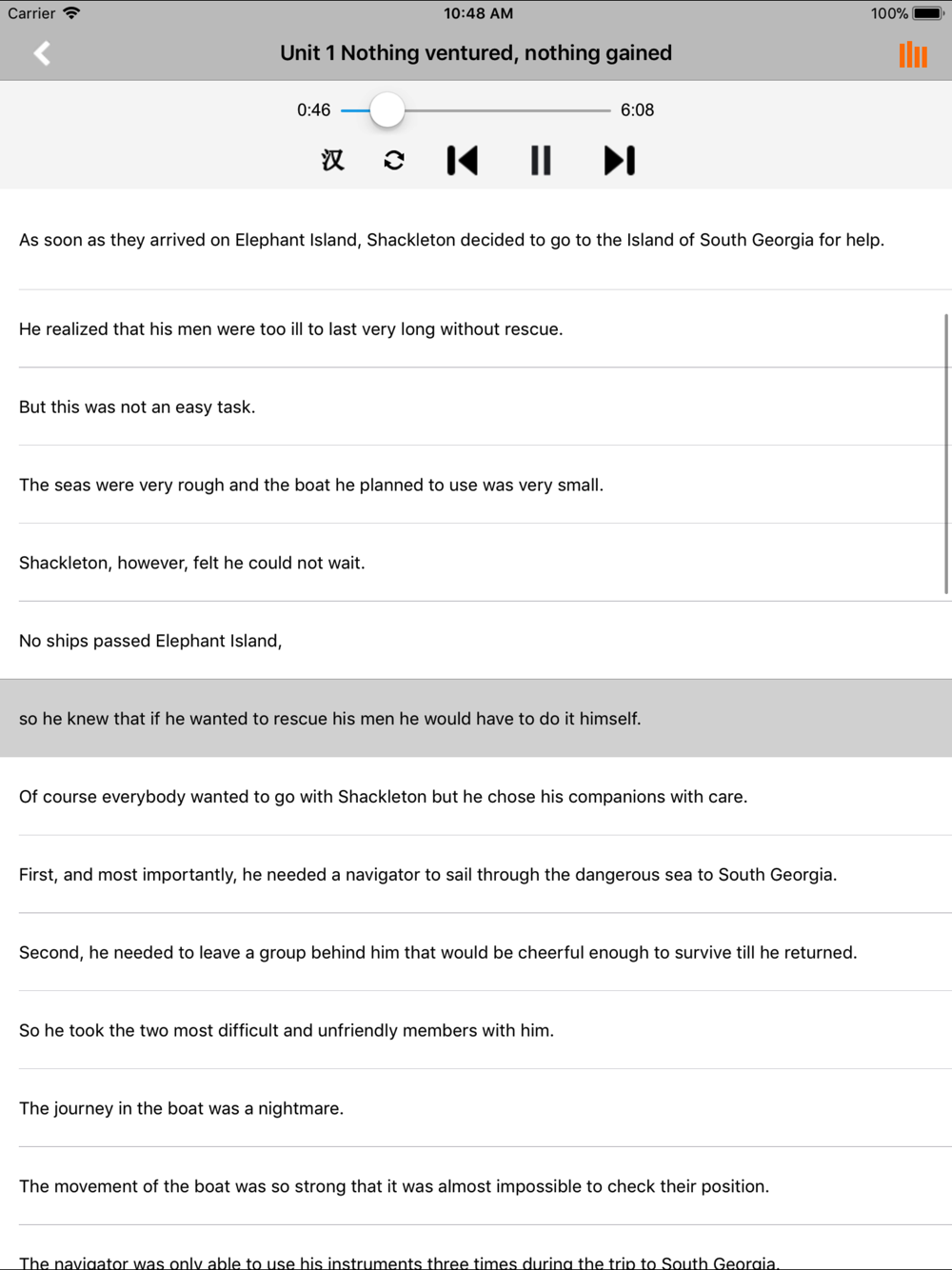 Carrier 10:48 AM 100%

Unit 1 Nothing ventured, nothing gained

0:46 6:08

汉

As soon as they arrived on Elephant Island, Shackleton decided to go to the Island of South Georgia for help.

He realized that his men were too ill to last very long without rescue.

But this was not an easy task.

The seas were very rough and the boat he planned to use was very small.

Shackleton, however, felt he could not wait.

No ships passed Elephant Island,

so he knew that if he wanted to rescue his men he would have to do it himself.

Of course everybody wanted to go with Shackleton but he chose his companions with care.

First, and most importantly, he needed a navigator to sail through the dangerous sea to South Georgia.

Second, he needed to leave a group behind him that would be cheerful enough to survive till he returned.

So he took the two most difficult and unfriendly members with him.

The journey in the boat was a nightmare.

The movement of the boat was so strong that it was almost impossible to check their position.

The navigator was only able to use his instruments three times during the trip to South Georgia.